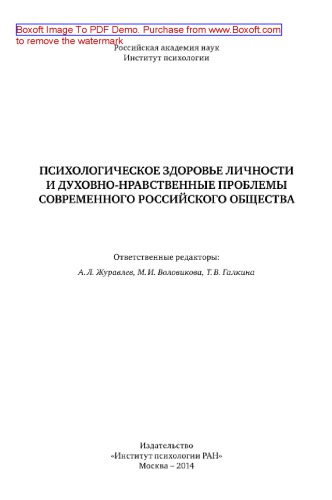 Boxoft Image To PDF Demo. Purchase from www.Boxoft.com to remove the watermark

Российская академия наук
Институт психологии

ПСИХОЛОГИЧЕСКОЕ ЗДОРОВЬЕ ЛИЧНОСТИ
И ДУХОВНО-НРАВСТВЕННЫЕ ПРОБЛЕМЫ
СОВРЕМЕННОГО РОССИЙСКОГО ОБЩЕСТВА

Ответственные редакторы:
А. Л. Журавлев, М. И. Воловикова, Т. В. Галкина

Издательство
«Институт психологии РАН»
Москва – 2014